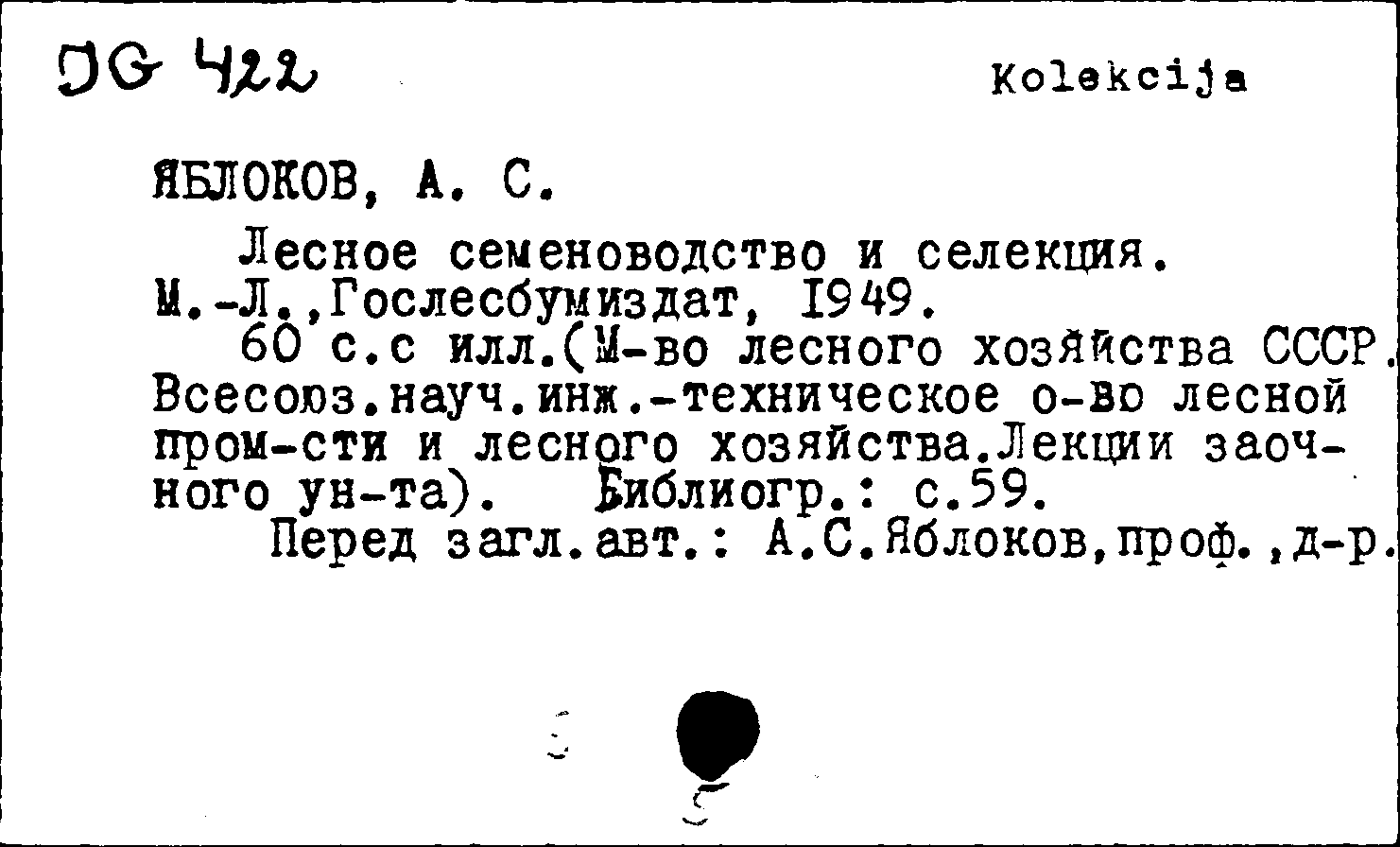 JG 422

Kolekcija

ЯБЛОКОВ, А. С.

Лесное семеноводство и селекция. М.-Л.,Гослесбумиздат, 1949.

60 с.с илл.(М-во лесного хозяйства СССР. Всесоюз.науч.инж.-техническое о-во лесной пром-сти и лесного хозяйства.Лекции заочного ун-та). Библиогр.: с.59.

Перед загл.авт.: А.С.Яблоков,проф.,д-р.